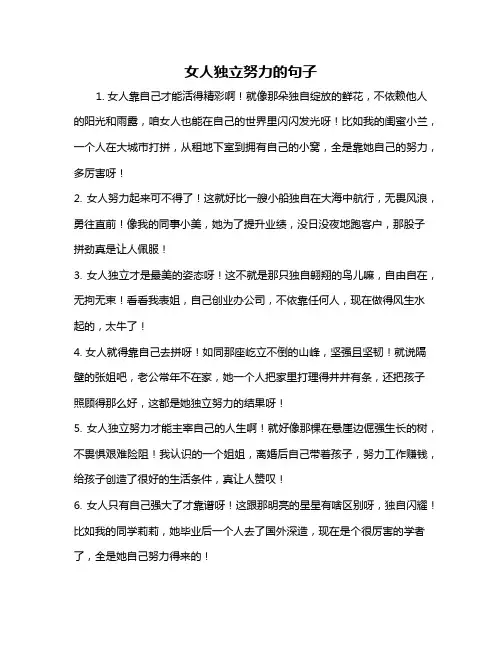 女人独立努力的句子

1. 女人靠自己才能活得精彩啊！就像那朵独自绽放的鲜花，不依赖他人的阳光和雨露，咱女人也能在自己的世界里闪闪发光呀！比如我的闺蜜小兰，一个人在大城市打拼，从租地下室到拥有自己的小窝，全是靠她自己的努力，多厉害呀！

2. 女人努力起来可不得了！这就好比一艘小船独自在大海中航行，无畏风浪，勇往直前！像我的同事小美，她为了提升业绩，没日没夜地跑客户，那股子拼劲真是让人佩服！

3. 女人独立才是最美的姿态呀！这不就是那只独自翱翔的鸟儿嘛，自由自在，无拘无束！看看我表姐，自己创业办公司，不依靠任何人，现在做得风生水起的，太牛了！

4. 女人就得靠自己去拼呀！如同那座屹立不倒的山峰，坚强且坚韧！就说隔壁的张姐吧，老公常年不在家，她一个人把家里打理得井井有条，还把孩子照顾得那么好，这都是她独立努力的结果呀！

5. 女人独立努力才能主宰自己的人生啊！就好像那棵在悬崖边倔强生长的树，不畏惧艰难险阻！我认识的一个姐姐，离婚后自己带着孩子，努力工作赚钱，给孩子创造了很好的生活条件，真让人赞叹！

6. 女人只有自己强大了才靠谱呀！这跟那明亮的星星有啥区别呀，独自闪耀！比如我的同学莉莉，她毕业后一个人去了国外深造，现在是个很厉害的学者了，全是她自己努力得来的！